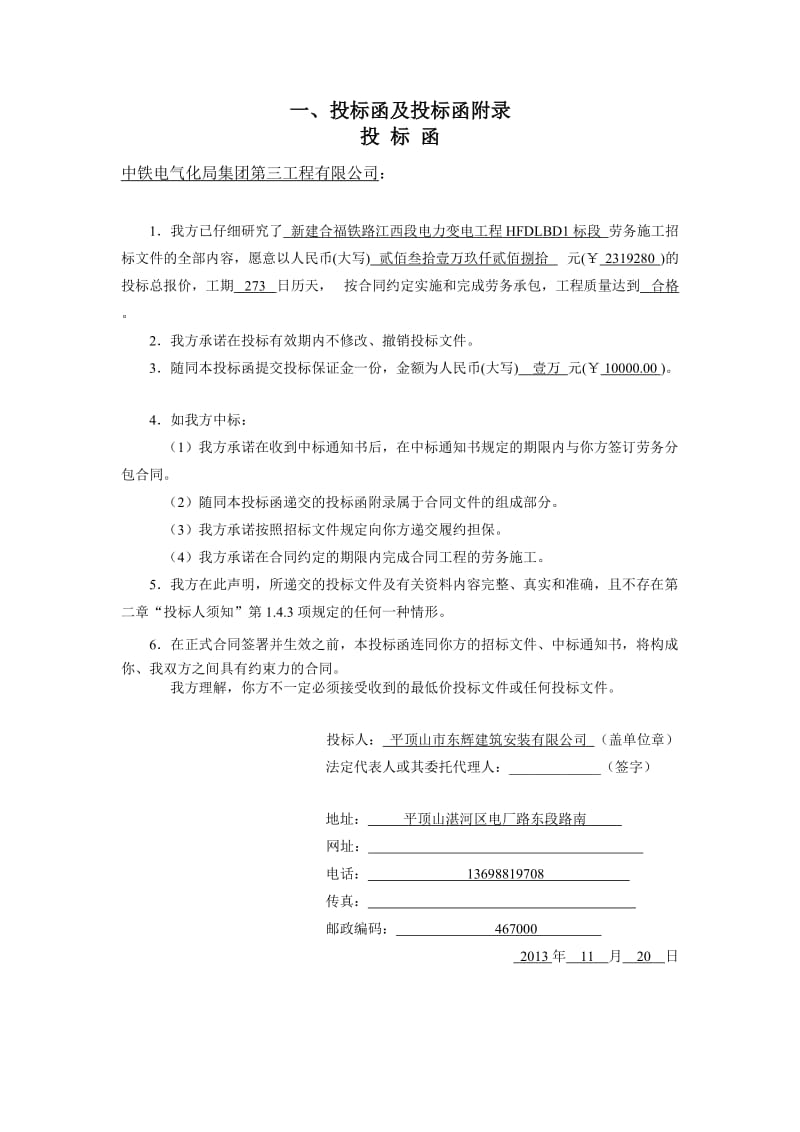 一、投标函及投标函附录
投 标 函

中铁电气化局集团第三工程有限公司：

1．我方已仔细研究了 新建合福铁路江西段电力变电工程 HFDLBD1 标段 劳务施工招标文件的全部内容，愿意以人民币(大写) 贰佰叁拾壹万玖仟贰佰捌拾 元(￥ 2319280 )的投标总报价，工期 273 日历天， 按合同约定实施和完成劳务承包，工程质量达到 合格 。

2．我方承诺在投标有效期内不修改、撤销投标文件。

3．随同本投标函提交投标保证金一份，金额为人民币(大写) 壹万 元(￥ 10000.00 )。

4．如我方中标：

（1）我方承诺在收到中标通知书后，在中标通知书规定的期限内与你方签订劳务分包合同。

（2）随同本投标函递交的投标函附录属于合同文件的组成部分。

（3）我方承诺按照招标文件规定向你方递交履约担保。

（4）我方承诺在合同约定的期限内完成合同工程的劳务施工。

5．我方在此声明，所递交的投标文件及有关资料内容完整、真实和准确，且不存在第二章“投标人须知”第 1.4.3 项规定的任何一种情形。

6．在正式合同签署并生效之前，本投标函连同你方的招标文件、中标通知书，将构成你、我双方之间具有约束力的合同。

我方理解，你方不一定必须接受收到的最低价投标文件或任何投标文件。

投标人： 平顶山市东辉建筑安装有限公司 （盖单位章）
法定代表人或其委托代理人：＿＿＿＿＿＿（签字）

地址： 平顶山湛河区电厂路东段路南
网址：
电话： 13698819708
传真：
邮政编码： 467000
2013 年 11 月 20 日